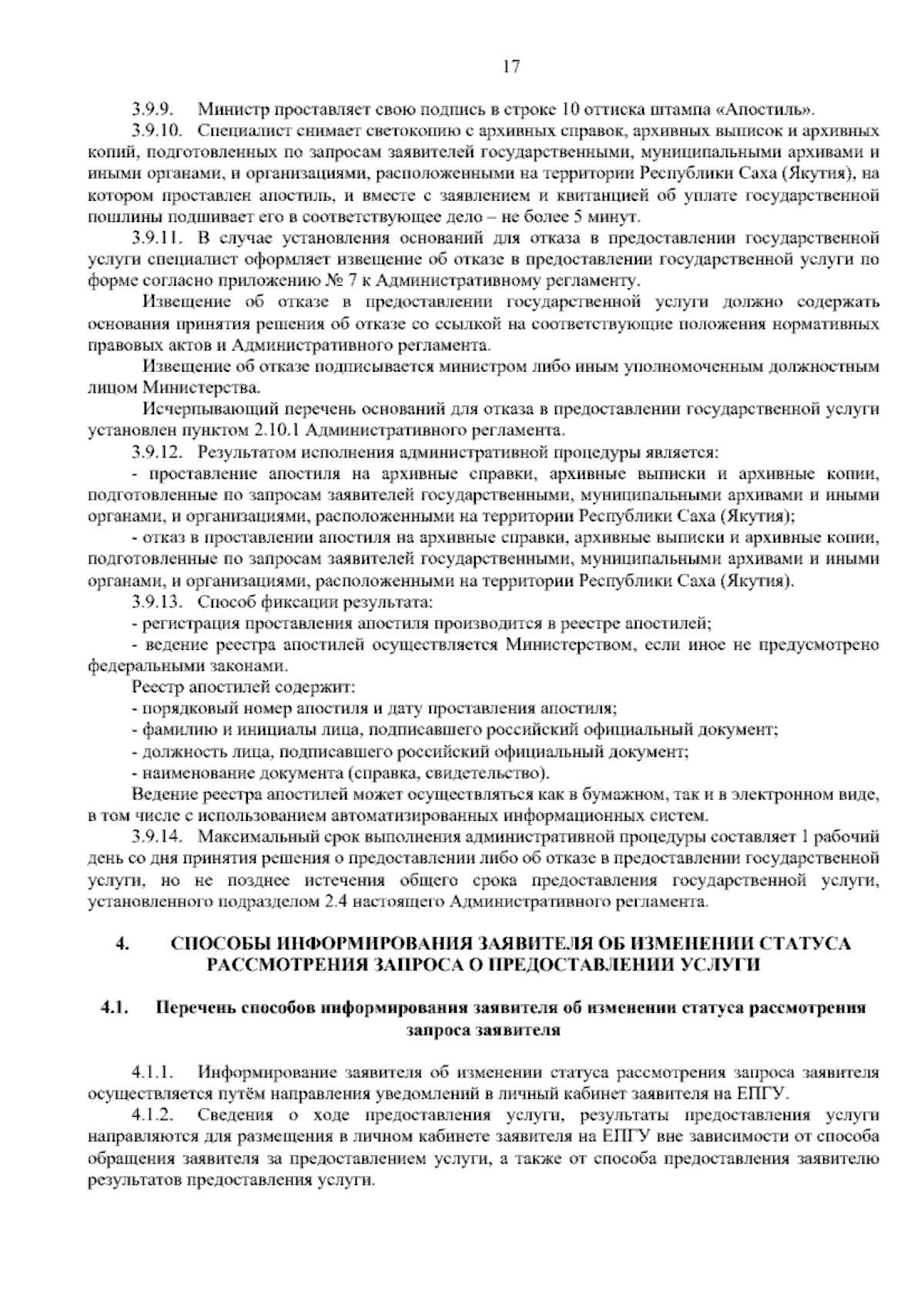 17

3.9.9. Министр проставляет свою подпись в строке 10 оттиска штампа «Апостиль».

3.9.10. Специалист снимает светокопию с архивных справок, архивных выписок и архивных копий, подготовленных по запросам заявителей государственными, муниципальными архивами и иными органами, и организациями, расположенными на территории Республики Саха (Якутия), на котором проставлен апостиль, и вместе с заявлением и квитанцией об уплате государственной пошлины подшивает его в соответствующее дело – не более 5 минут.

3.9.11. В случае установления оснований для отказа в предоставлении государственной услуги специалист оформляет извещение об отказе в предоставлении государственной услуги по форме согласно приложению № 7 к Административному регламенту.

Извещение об отказе в предоставлении государственной услуги должно содержать основания принятия решения об отказе со ссылкой на соответствующие положения нормативных правовых актов и Административного регламента.

Извещение об отказе подписывается министром либо иным уполномоченным должностным лицом Министерства.

Исчерпывающий перечень оснований для отказа в предоставлении государственной услуги установлен пунктом 2.10.1 Административного регламента.

3.9.12. Результатом исполнения административной процедуры является:

- проставление апостиля на архивные справки, архивные выписки и архивные копии, подготовленные по запросам заявителей государственными, муниципальными архивами и иными органами, и организациями, расположенными на территории Республики Саха (Якутия);

- отказ в проставлении апостиля на архивные справки, архивные выписки и архивные копии, подготовленные по запросам заявителей государственными, муниципальными архивами и иными органами, и организациями, расположенными на территории Республики Саха (Якутия).

3.9.13. Способ фиксации результата:

- регистрация проставления апостиля производится в реестре апостилей;

- ведение реестра апостилей осуществляется Министерством, если иное не предусмотрено федеральными законами.

Реестр апостилей содержит:

- порядковый номер апостиля и дату проставления апостиля;

- фамилию и инициалы лица, подписавшего российский официальный документ;

- должность лица, подписавшего российский официальный документ;

- наименование документа (справка, свидетельство).

Ведение реестра апостилей может осуществляться как в бумажном, так и в электронном виде, в том числе с использованием автоматизированных информационных систем.

3.9.14. Максимальный срок выполнения административной процедуры составляет 1 рабочий день со дня принятия решения о предоставлении либо об отказе в предоставлении государственной услуги, но не позднее истечения общего срока предоставления государственной услуги, установленного подразделом 2.4 настоящего Административного регламента.

4. СПОСОБЫ ИНФОРМИРОВАНИЯ ЗАЯВИТЕЛЯ ОБ ИЗМЕНЕНИИ СТАТУСА РАССМОТРЕНИЯ ЗАПРОСА О ПРЕДОСТАВЛЕНИИ УСЛУГИ

4.1. Перечень способов информирования заявителя об изменении статуса рассмотрения запроса заявителя

4.1.1. Информирование заявителя об изменении статуса рассмотрения запроса заявителя осуществляется путём направления уведомлений в личный кабинет заявителя на ЕПГУ.

4.1.2. Сведения о ходе предоставления услуги, результаты предоставления услуги направляются для размещения в личном кабинете заявителя на ЕПГУ вне зависимости от способа обращения заявителя за предоставлением услуги, а также от способа предоставления заявителю результатов предоставления услуги.